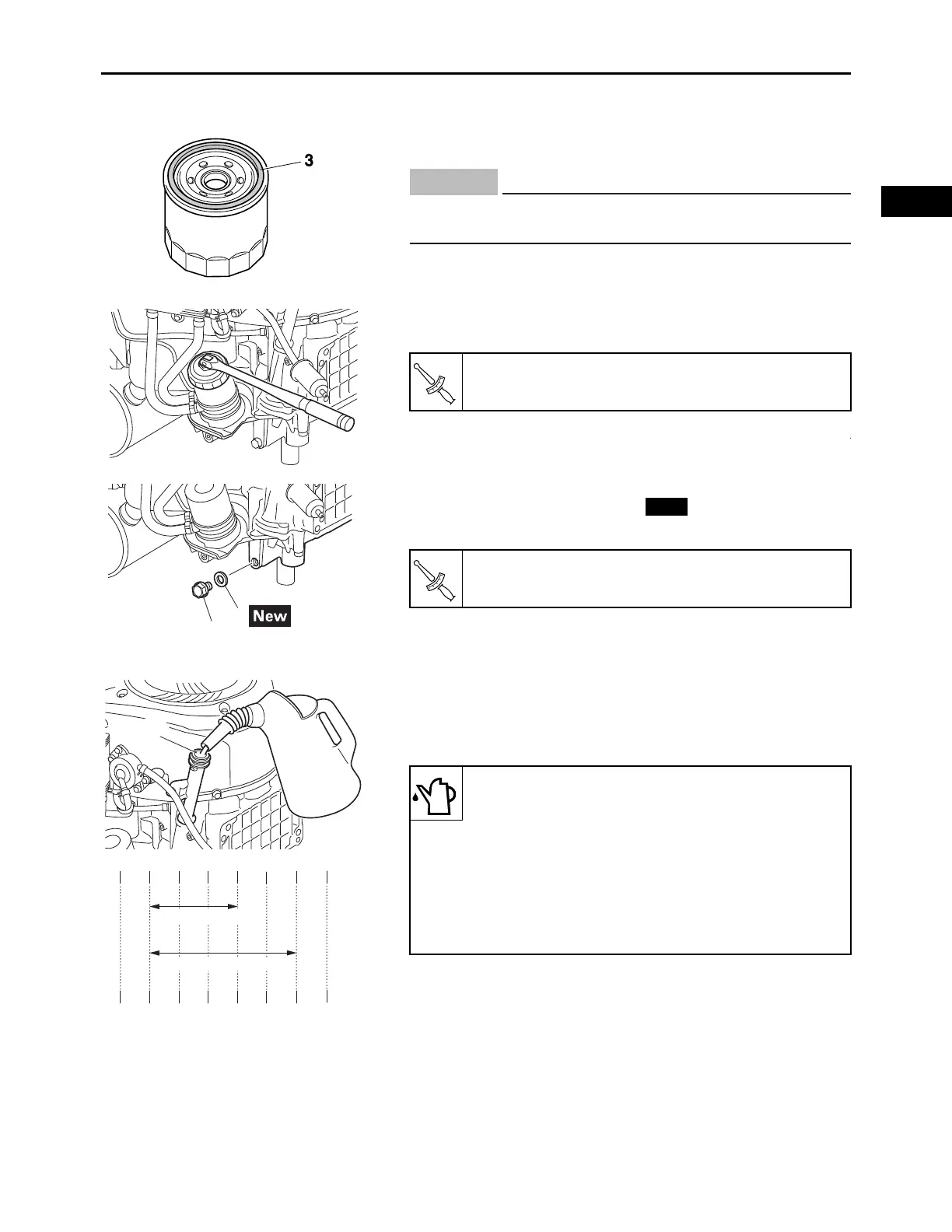 3

New